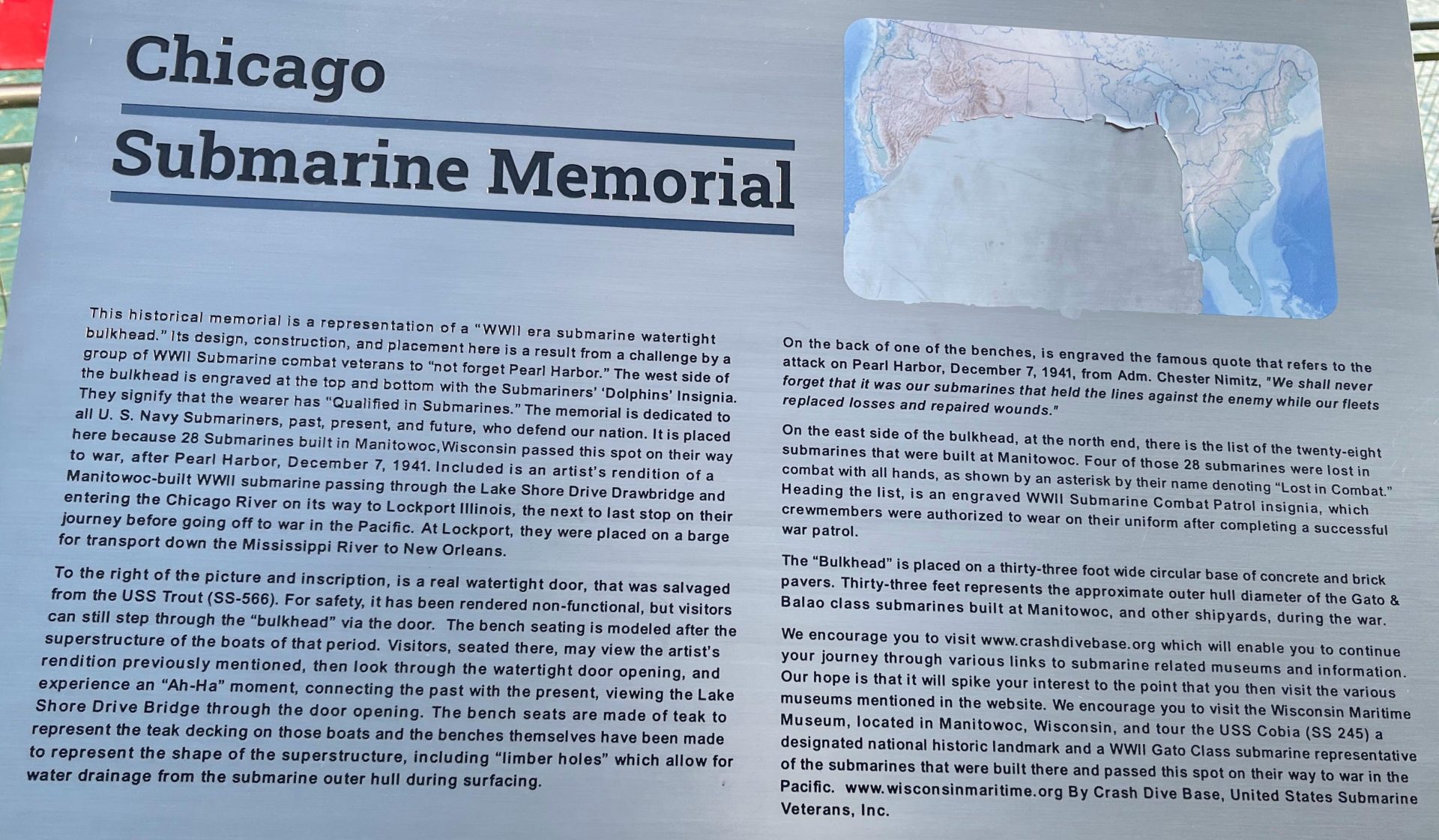 Chicago

Submarine Memorial

This historical memorial is a representation of a "WWII era submarine watertight bulkhead." Its design, construction, and placement here is a result from a challenge by a group of WWII Submarine combat veterans to "not forget Pearl Harbor." The west side of the bulkhead is engraved at the top and bottom with the Submariners' 'Dolphins' Insignia. They signify that the wearer has "Qualified in Submarines." The memorial is dedicated to all U. S. Navy Submariners, past, present, and future, who defend our nation. It is placed here because 28 Submarines built in Manitowoc,Wisconsin passed this spot on their way to war, after Pearl Harbor, December 7, 1941. Included is an artist's rendition of a Manitowoc-built WWII submarine passing through the Lake Shore Drive Drawbridge and entering the Chicago River on its way to Lockport Illinois, the next to last stop on their journey before going off to war in the Pacific. At Lockport, they were placed on a barge for transport down the Mississippi River to New Orleans.

To the right of the picture and inscription, is a real watertight door, that was salvaged from the USS Trout (SS-566). For safety, it has been rendered non-functional, but visitors can still step through the "bulkhead" via the door. The bench seating is modeled after the superstructure of the boats of that period. Visitors, seated there, may view the artist's rendition previously mentioned, then look through the watertight door opening, and experience an "Ah-Ha" moment, connecting the past with the present, viewing the Lake Shore Drive Bridge through the door opening. The bench seats are made of teak to represent the teak decking on those boats and the benches themselves have been made to represent the shape of the superstructure, including "limber holes" which allow for water drainage from the submarine outer hull during surfacing.

On the back of one of the benches, is engraved the famous quote that refers to the attack on Pearl Harbor, December 7, 1941, from Adm. Chester Nimitz, "We shall never forget that it was our submarines that held the lines against the enemy while our fleets replaced losses and repaired wounds."

On the east side of the bulkhead, at the north end, there is the list of the twenty-eight submarines that were built at Manitowoc. Four of those 28 submarines were lost in combat with all hands, as shown by an asterisk by their name denoting "Lost in Combat." Heading the list, is an engraved WWII Submarine Combat Patrol insignia, which crewmembers were authorized to wear on their uniform after completing a successful war patrol.

The "Bulkhead" is placed on a thirty-three foot wide circular base of concrete and brick pavers. Thirty-three feet represents the approximate outer hull diameter of the Gato & Balao class submarines built at Manitowoc, and other shipyards, during the war.

We encourage you to visit www.crashdivebase.org which will enable you to continue your journey through various links to submarine related museums and information. Our hope is that it will spike your interest to the point that you then visit the various museums mentioned in the website. We encourage you to visit the Wisconsin Maritime Museum, located in Manitowoc, Wisconsin, and tour the USS Cobia (SS 245) a designated national historic landmark and a WWII Gato Class submarine representative of the submarines that were built there and passed this spot on their way to war in the Pacific. www.wisconsinmaritime.org By Crash Dive Base, United States Submarine Veterans, Inc.